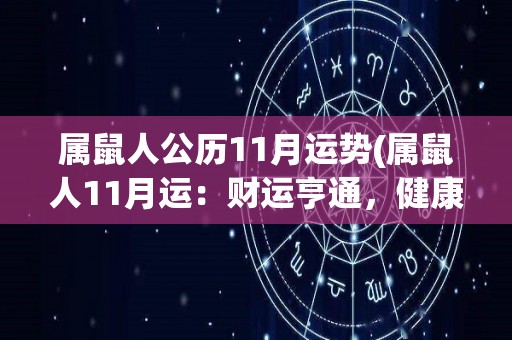 属鼠人公历11月运势(属鼠人11月运：财运亨通，健康